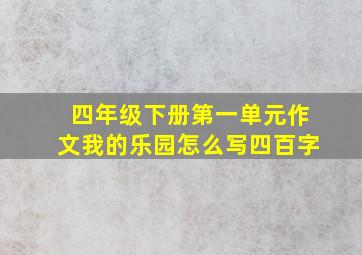 四年级下册第一单元作文我的乐园怎么写四百字